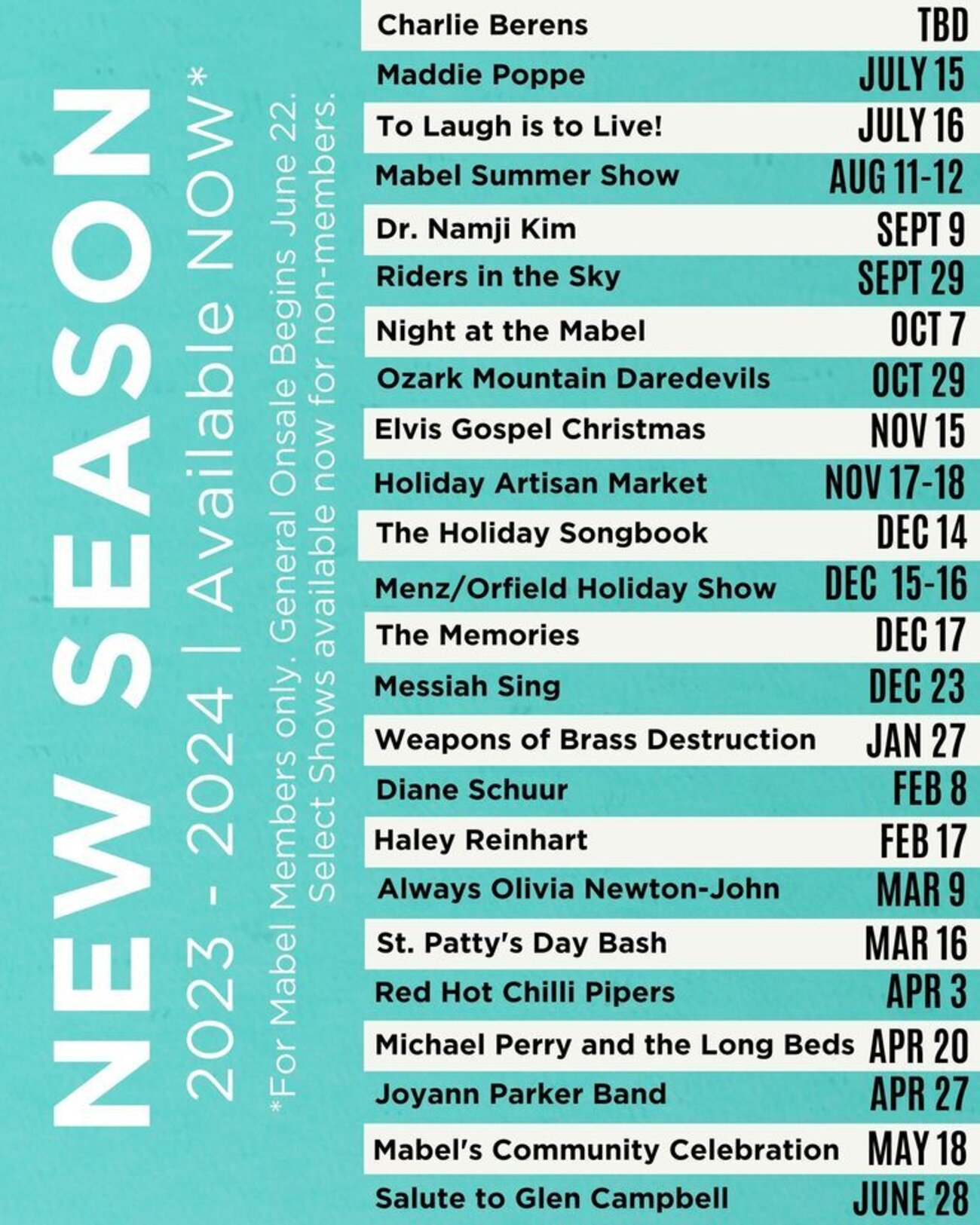 NEW SEASON

2023 - 2024 | Available NOW*

*For Mabel Members only. General Onsale Begins June 22. Select Shows available now for non-members.

Charlie Berens TBD
Maddie Poppe JULY 15
To Laugh is to Live! JULY 16
Mabel Summer Show AUG 11-12
Dr. Namji Kim SEPT 9
Riders in the Sky SEPT 29
Night at the Mabel OCT 7
Ozark Mountain Daredevils OCT 29
Elvis Gospel Christmas NOV 15
Holiday Artisan Market NOV 17-18
The Holiday Songbook DEC 14
Menz/Orfield Holiday Show DEC 15-16
The Memories DEC 17
Messiah Sing DEC 23
Weapons of Brass Destruction JAN 27
Diane Schuur FEB 8
Haley Reinhart FEB 17
Always Olivia Newton-John MAR 9
St. Patty's Day Bash MAR 16
Red Hot Chilli Pipers APR 3
Michael Perry and the Long Beds APR 20
Joyann Parker Band APR 27
Mabel's Community Celebration MAY 18
Salute to Glen Campbell JUNE 28